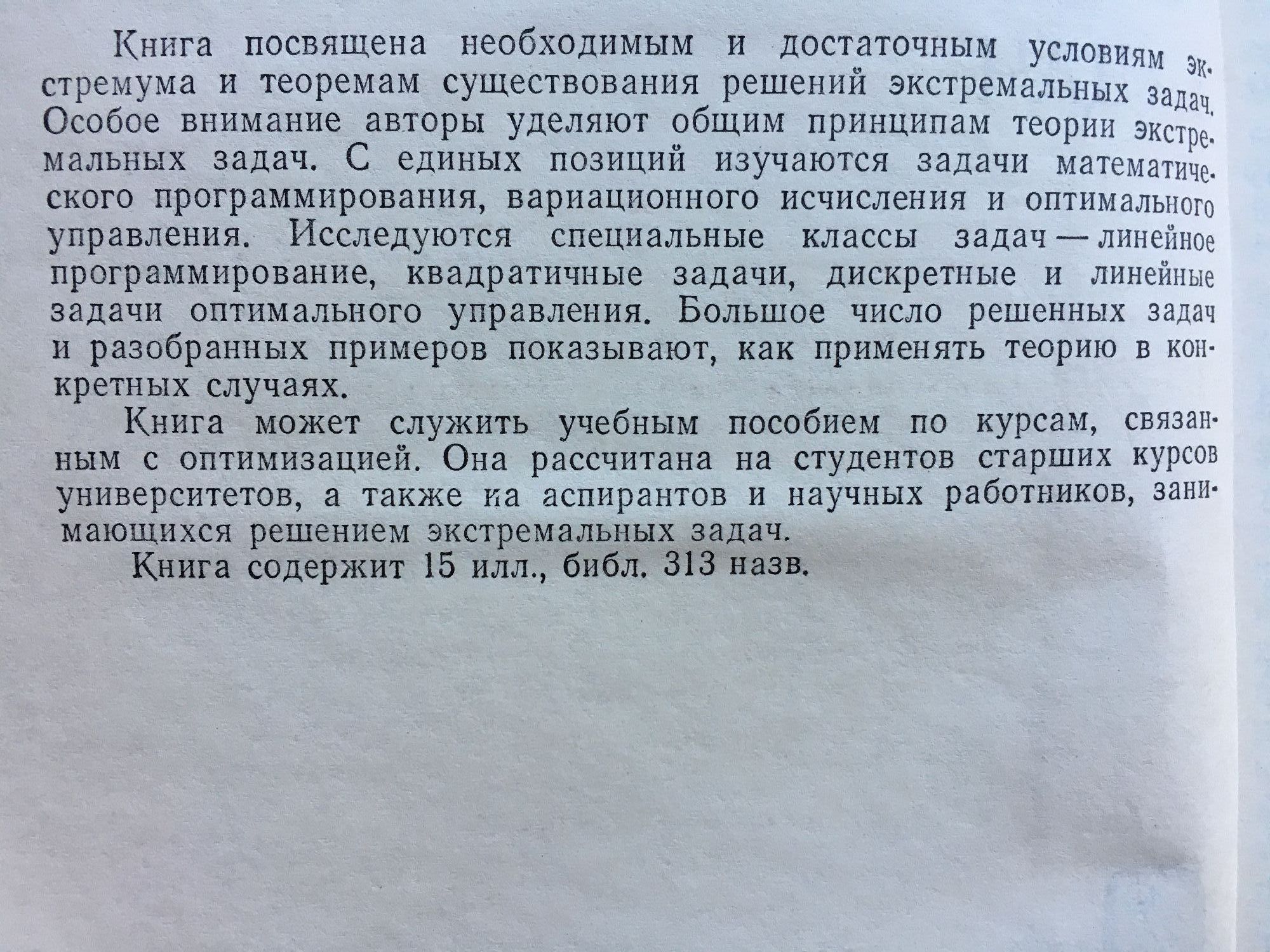 Книга посвящена необходимым и достаточным условиям экстремума и теоремам существования решений экстремальных задач. Особое внимание авторы уделяют общим принципам теории экстремальных задач. С единых позиций изучаются задачи математического программирования, вариационного исчисления и оптимального управления. Исследуются специальные классы задач — линейное программирование, квадратичные задачи, дискретные и линейные задачи оптимального управления. Большое число решенных задач и разобранных примеров показывают, как применять теорию в конкретных случаях.

Книга может служить учебным пособием по курсам, связанным с оптимизацией. Она рассчитана на студентов старших курсов университетов, а также иа аспирантов и научных работников, занимающихся решением экстремальных задач.

Книга содержит 15 илл., библ. 313 назв.